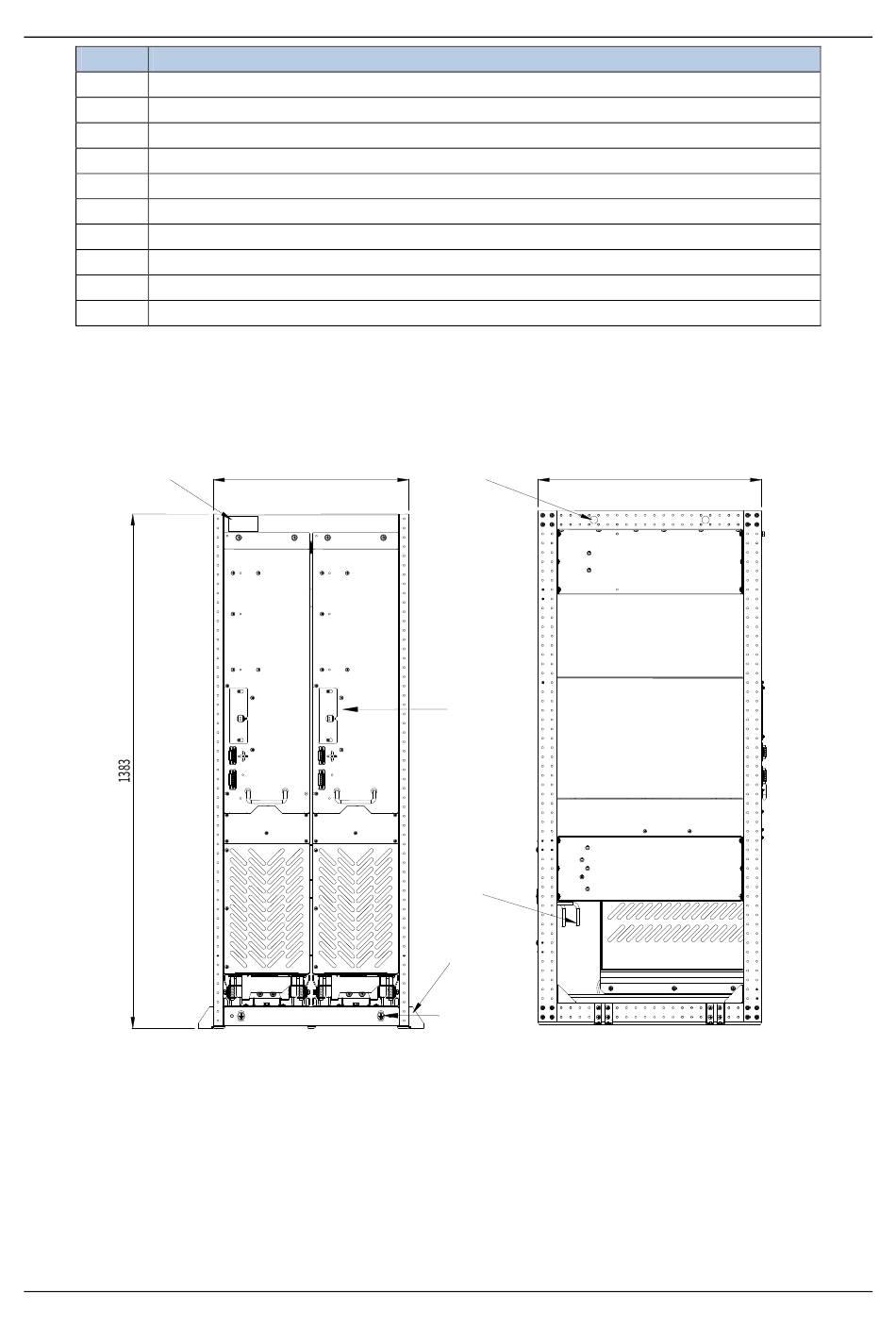 1383